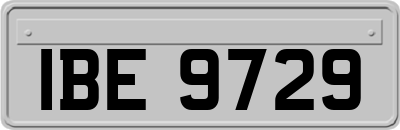 IBE 9729